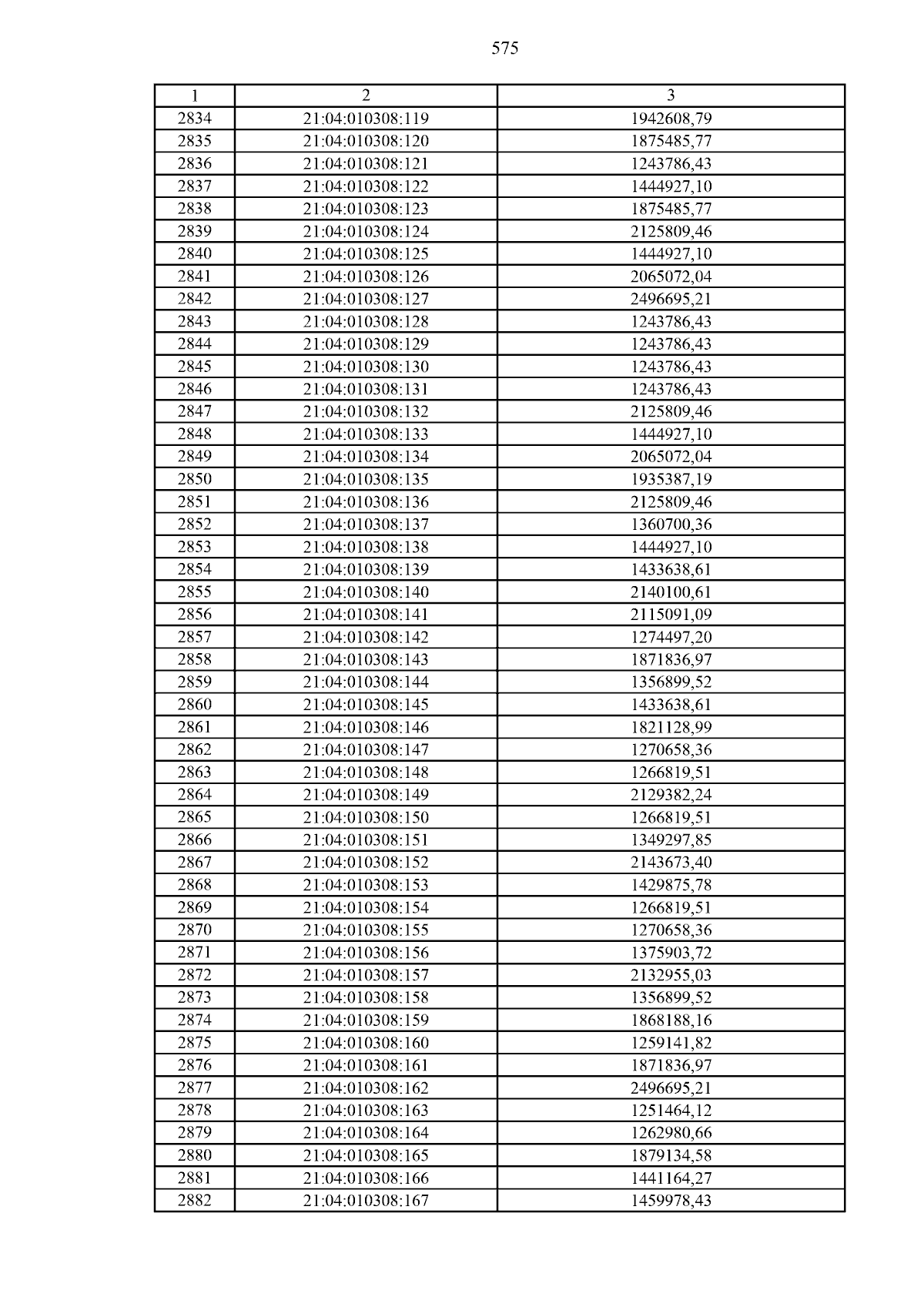 575

| 1 | 2 | 3 |
|---|---|---|
| 2834 | 21:04:010308:119 | 1942608,79 |
| 2835 | 21:04:010308:120 | 1875485,77 |
| 2836 | 21:04:010308:121 | 1243786,43 |
| 2837 | 21:04:010308:122 | 1444927,10 |
| 2838 | 21:04:010308:123 | 1875485,77 |
| 2839 | 21:04:010308:124 | 2125809,46 |
| 2840 | 21:04:010308:125 | 1444927,10 |
| 2841 | 21:04:010308:126 | 2065072,04 |
| 2842 | 21:04:010308:127 | 2496695,21 |
| 2843 | 21:04:010308:128 | 1243786,43 |
| 2844 | 21:04:010308:129 | 1243786,43 |
| 2845 | 21:04:010308:130 | 1243786,43 |
| 2846 | 21:04:010308:131 | 1243786,43 |
| 2847 | 21:04:010308:132 | 2125809,46 |
| 2848 | 21:04:010308:133 | 1444927,10 |
| 2849 | 21:04:010308:134 | 2065072,04 |
| 2850 | 21:04:010308:135 | 1935387,19 |
| 2851 | 21:04:010308:136 | 2125809,46 |
| 2852 | 21:04:010308:137 | 1360700,36 |
| 2853 | 21:04:010308:138 | 1444927,10 |
| 2854 | 21:04:010308:139 | 1433638,61 |
| 2855 | 21:04:010308:140 | 2140100,61 |
| 2856 | 21:04:010308:141 | 2115091,09 |
| 2857 | 21:04:010308:142 | 1274497,20 |
| 2858 | 21:04:010308:143 | 1871836,97 |
| 2859 | 21:04:010308:144 | 1356899,52 |
| 2860 | 21:04:010308:145 | 1433638,61 |
| 2861 | 21:04:010308:146 | 1821128,99 |
| 2862 | 21:04:010308:147 | 1270658,36 |
| 2863 | 21:04:010308:148 | 1266819,51 |
| 2864 | 21:04:010308:149 | 2129382,24 |
| 2865 | 21:04:010308:150 | 1266819,51 |
| 2866 | 21:04:010308:151 | 1349297,85 |
| 2867 | 21:04:010308:152 | 2143673,40 |
| 2868 | 21:04:010308:153 | 1429875,78 |
| 2869 | 21:04:010308:154 | 1266819,51 |
| 2870 | 21:04:010308:155 | 1270658,36 |
| 2871 | 21:04:010308:156 | 1375903,72 |
| 2872 | 21:04:010308:157 | 2132955,03 |
| 2873 | 21:04:010308:158 | 1356899,52 |
| 2874 | 21:04:010308:159 | 1868188,16 |
| 2875 | 21:04:010308:160 | 1259141,82 |
| 2876 | 21:04:010308:161 | 1871836,97 |
| 2877 | 21:04:010308:162 | 2496695,21 |
| 2878 | 21:04:010308:163 | 1251464,12 |
| 2879 | 21:04:010308:164 | 1262980,66 |
| 2880 | 21:04:010308:165 | 1879134,58 |
| 2881 | 21:04:010308:166 | 1441164,27 |
| 2882 | 21:04:010308:167 | 1459978,43 |